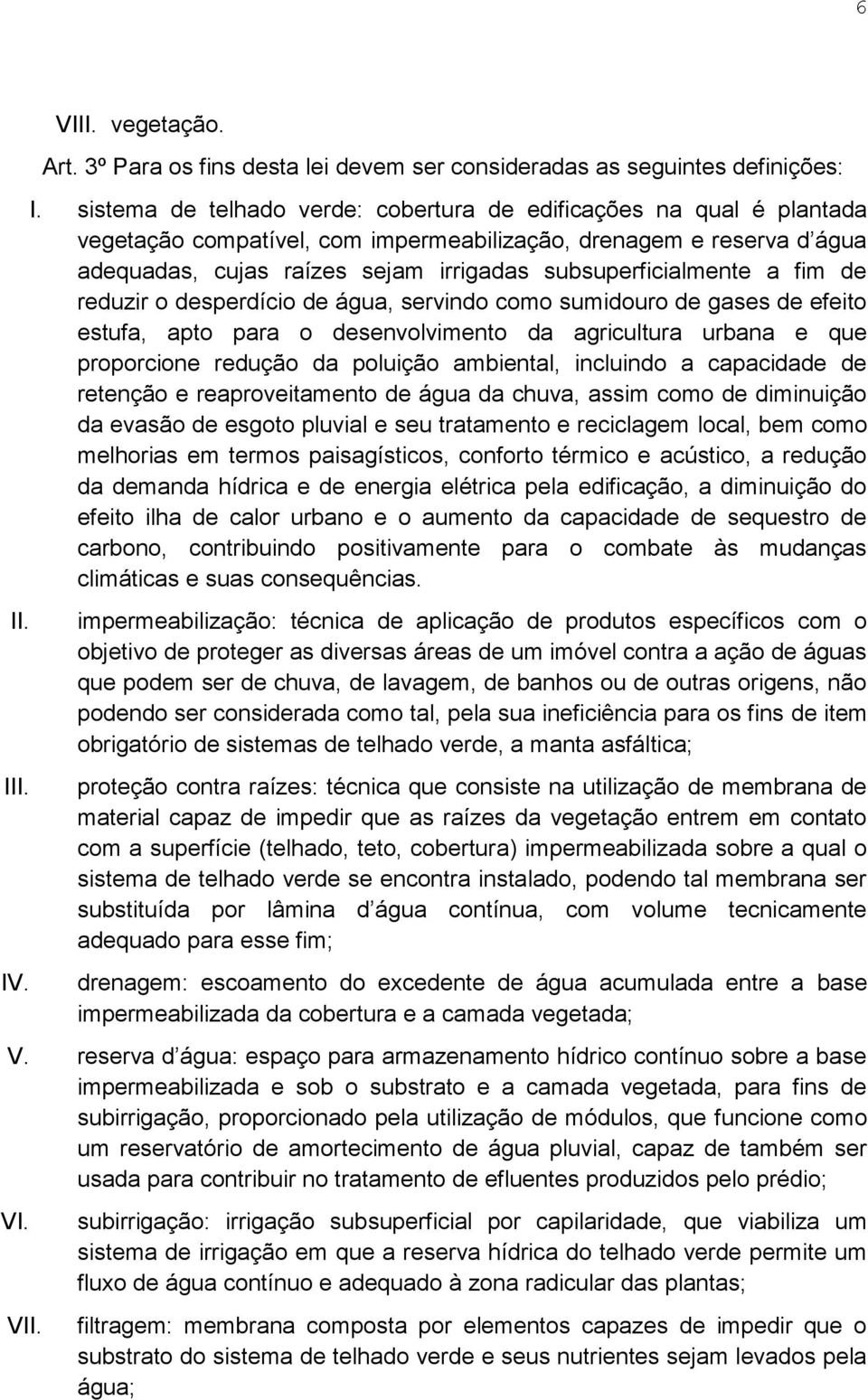 6

VIII. vegetação.

Art. 3º Para os fins desta lei devem ser consideradas as seguintes definições:

I. sistema de telhado verde: cobertura de edificações na qual é plantada vegetação compatível, com impermeabilização, drenagem e reserva d água adequadas, cujas raízes sejam irrigadas subsuperficialmente a fim de reduzir o desperdício de água, servindo como sumidouro de gases de efeito estufa, apto para o desenvolvimento da agricultura urbana e que proporcione redução da poluição ambiental, incluindo a capacidade de retenção e reaproveitamento de água da chuva, assim como de diminuição da evasão de esgoto pluvial e seu tratamento e reciclagem local, bem como melhorias em termos paisagísticos, conforto térmico e acústico, a redução da demanda hídrica e de energia elétrica pela edificação, a diminuição do efeito ilha de calor urbano e o aumento da capacidade de sequestro de carbono, contribuindo positivamente para o combate às mudanças climáticas e suas consequências.

II. impermeabilização: técnica de aplicação de produtos específicos com o objetivo de proteger as diversas áreas de um imóvel contra a ação de águas que podem ser de chuva, de lavagem, de banhos ou de outras origens, não podendo ser considerada como tal, pela sua ineficiência para os fins de item obrigatório de sistemas de telhado verde, a manta asfáltica;

III. proteção contra raízes: técnica que consiste na utilização de membrana de material capaz de impedir que as raízes da vegetação entrem em contato com a superfície (telhado, teto, cobertura) impermeabilizada sobre a qual o sistema de telhado verde se encontra instalado, podendo tal membrana ser substituída por lâmina d água contínua, com volume tecnicamente adequado para esse fim;

IV. drenagem: escoamento do excedente de água acumulada entre a base impermeabilizada da cobertura e a camada vegetada;

V. reserva d água: espaço para armazenamento hídrico contínuo sobre a base impermeabilizada e sob o substrato e a camada vegetada, para fins de subirrigação, proporcionado pela utilização de módulos, que funcione como um reservatório de amortecimento de água pluvial, capaz de também ser usada para contribuir no tratamento de efluentes produzidos pelo prédio;

VI. subirrigação: irrigação subsuperficial por capilaridade, que viabiliza um sistema de irrigação em que a reserva hídrica do telhado verde permite um fluxo de água contínuo e adequado à zona radicular das plantas;

VII. filtragem: membrana composta por elementos capazes de impedir que o substrato do sistema de telhado verde e seus nutrientes sejam levados pela água;